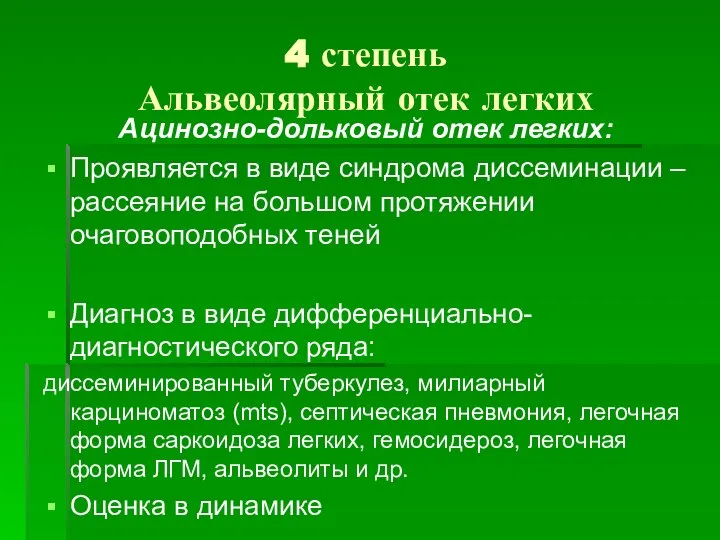 4 степень
Альвеолярный отек легких
Ацинозно-дольковый отек легких:

Проявляется в виде синдрома диссеминации – рассеяние на большом протяжении очаговоподобных теней

Диагноз в виде дифференциально-диагностического ряда:

диссеминированный туберкулез, милиарный карциноматоз (mts), септическая пневмония, легочная форма саркоидоза легких, гемосидероз, легочная форма ЛГМ, альвеолиты и др.

Оценка в динамике